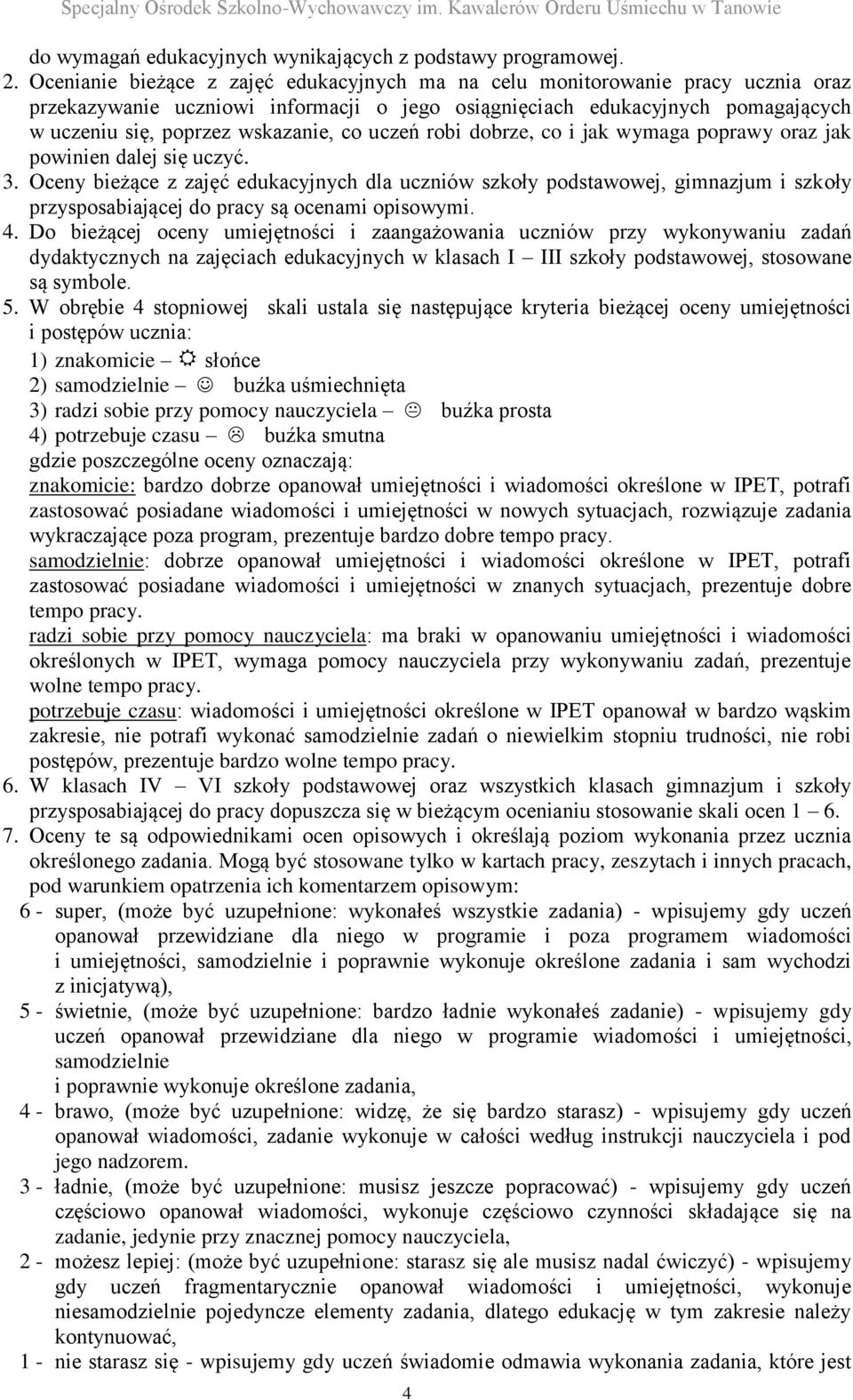 Specjalny Ośrodek Szkolno-Wychowawczy im. Kawalerów Orderu Uśmiechu w Tanowie

do wymagań edukacyjnych wynikających z podstawy programowej.

2. Ocenianie bieżące z zajęć edukacyjnych ma na celu monitorowanie pracy ucznia oraz przekazywanie uczniowi informacji o jego osiągnięciach edukacyjnych pomagających w uczeniu się, poprzez wskazanie, co uczeń robi dobrze, co i jak wymaga poprawy oraz jak powinien dalej się uczyć.

3. Oceny bieżące z zajęć edukacyjnych dla uczniów szkoły podstawowej, gimnazjum i szkoły przysposabiającej do pracy są ocenami opisowymi.

4. Do bieżącej oceny umiejętności i zaangażowania uczniów przy wykonywaniu zadań dydaktycznych na zajęciach edukacyjnych w klasach I – III szkoły podstawowej, stosowane są symbole.

5. W obrębie 4 stopniowej skali ustala się następujące kryteria bieżącej oceny umiejętności i postępów ucznia:

1) znakomicie – ☼ słońce

2) samodzielnie – ☺ buźka uśmiechnięta

3) radzi sobie przy pomocy nauczyciela – 😐 buźka prosta

4) potrzebuje czasu – ☹ buźka smutna

gdzie poszczególne oceny oznaczają:

znakomicie: bardzo dobrze opanował umiejętności i wiadomości określone w IPET, potrafi zastosować posiadane wiadomości i umiejętności w nowych sytuacjach, rozwiązuje zadania wykraczające poza program, prezentuje bardzo dobre tempo pracy.

samodzielnie: dobrze opanował umiejętności i wiadomości określone w IPET, potrafi zastosować posiadane wiadomości i umiejętności w znanych sytuacjach, prezentuje dobre tempo pracy.

radzi sobie przy pomocy nauczyciela: ma braki w opanowaniu umiejętności i wiadomości określonych w IPET, wymaga pomocy nauczyciela przy wykonywaniu zadań, prezentuje wolne tempo pracy.

potrzebuje czasu: wiadomości i umiejętności określone w IPET opanował w bardzo wąskim zakresie, nie potrafi wykonać samodzielnie zadań o niewielkim stopniu trudności, nie robi postępów, prezentuje bardzo wolne tempo pracy.

6. W klasach IV – VI szkoły podstawowej oraz wszystkich klasach gimnazjum i szkoły przysposabiającej do pracy dopuszcza się w bieżącym ocenianiu stosowanie skali ocen 1 – 6.

7. Oceny te są odpowiednikami ocen opisowych i określają poziom wykonania przez ucznia określonego zadania. Mogą być stosowane tylko w kartach pracy, zeszytach i innych pracach, pod warunkiem opatrzenia ich komentarzem opisowym:

6 - super, (może być uzupełnione: wykonałeś wszystkie zadania) - wpisujemy gdy uczeń opanował przewidziane dla niego w programie i poza programem wiadomości i umiejętności, samodzielnie i poprawnie wykonuje określone zadania i sam wychodzi z inicjatywą),

5 - świetnie, (może być uzupełnione: bardzo ładnie wykonałeś zadanie) - wpisujemy gdy uczeń opanował przewidziane dla niego w programie wiadomości i umiejętności, samodzielnie
i poprawnie wykonuje określone zadania,

4 - brawo, (może być uzupełnione: widzę, że się bardzo starasz) - wpisujemy gdy uczeń opanował wiadomości, zadanie wykonuje w całości według instrukcji nauczyciela i pod jego nadzorem.

3 - ładnie, (może być uzupełnione: musisz jeszcze popracować) - wpisujemy gdy uczeń częściowo opanował wiadomości, wykonuje częściowo czynności składające się na zadanie, jedynie przy znacznej pomocy nauczyciela,

2 - możesz lepiej: (może być uzupełnione: starasz się ale musisz nadal ćwiczyć) - wpisujemy gdy uczeń fragmentarycznie opanował wiadomości i umiejętności, wykonuje niesamodzielnie pojedyncze elementy zadania, dlatego edukację w tym zakresie należy kontynuować,

1 - nie starasz się - wpisujemy gdy uczeń świadomie odmawia wykonania zadania, które jest

4